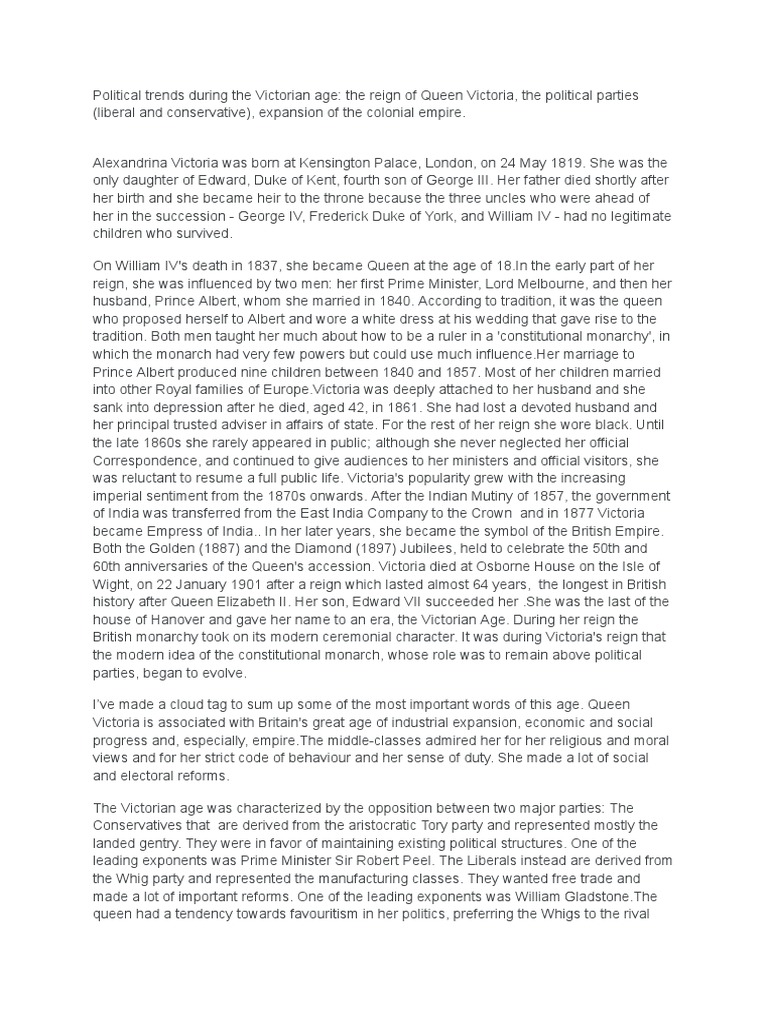 Political trends during the Victorian age: the reign of Queen Victoria, the political parties (liberal and conservative), expansion of the colonial empire.

Alexandrina Victoria was born at Kensington Palace, London, on 24 May 1819. She was the only daughter of Edward, Duke of Kent, fourth son of George III. Her father died shortly after her birth and she became heir to the throne because the three uncles who were ahead of her in the succession - George IV, Frederick Duke of York, and William IV - had no legitimate children who survived.

On William IV's death in 1837, she became Queen at the age of 18.In the early part of her reign, she was influenced by two men: her first Prime Minister, Lord Melbourne, and then her husband, Prince Albert, whom she married in 1840. According to tradition, it was the queen who proposed herself to Albert and wore a white dress at his wedding that gave rise to the tradition. Both men taught her much about how to be a ruler in a 'constitutional monarchy', in which the monarch had very few powers but could use much influence.Her marriage to Prince Albert produced nine children between 1840 and 1857. Most of her children married into other Royal families of Europe.Victoria was deeply attached to her husband and she sank into depression after he died, aged 42, in 1861. She had lost a devoted husband and her principal trusted adviser in affairs of state. For the rest of her reign she wore black. Until the late 1860s she rarely appeared in public; although she never neglected her official Correspondence, and continued to give audiences to her ministers and official visitors, she was reluctant to resume a full public life. Victoria's popularity grew with the increasing imperial sentiment from the 1870s onwards. After the Indian Mutiny of 1857, the government of India was transferred from the East India Company to the Crown  and in 1877 Victoria became Empress of India.. In her later years, she became the symbol of the British Empire. Both the Golden (1887) and the Diamond (1897) Jubilees, held to celebrate the 50th and 60th anniversaries of the Queen's accession. Victoria died at Osborne House on the Isle of Wight, on 22 January 1901 after a reign which lasted almost 64 years,  the longest in British history after Queen Elizabeth II. Her son, Edward VII succeeded her .She was the last of the house of Hanover and gave her name to an era, the Victorian Age. During her reign the British monarchy took on its modern ceremonial character. It was during Victoria's reign that the modern idea of the constitutional monarch, whose role was to remain above political parties, began to evolve.

I've made a cloud tag to sum up some of the most important words of this age. Queen Victoria is associated with Britain's great age of industrial expansion, economic and social progress and, especially, empire.The middle-classes admired her for her religious and moral views and for her strict code of behaviour and her sense of duty. She made a lot of social and electoral reforms.

The Victorian age was characterized by the opposition between two major parties: The Conservatives that  are derived from the aristocratic Tory party and represented mostly the landed gentry. They were in favor of maintaining existing political structures. One of the leading exponents was Prime Minister Sir Robert Peel. The Liberals instead are derived from the Whig party and represented the manufacturing classes. They wanted free trade and made a lot of important reforms. One of the leading exponents was William Gladstone.The queen had a tendency towards favouritism in her politics, preferring the Whigs to the rival